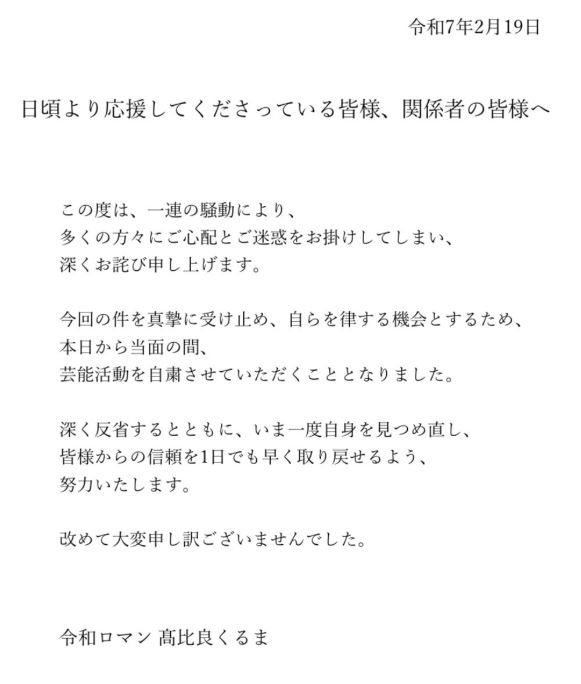 令和7年2月19日

日頃より応援してくださっている皆様、関係者の皆様へ

この度は、一連の騒動により、
多くの方々にご心配とご迷惑をお掛けしてしまい、
深くお詫び申し上げます。

今回の件を真摯に受け止め、自らを律する機会とするため、
本日から当面の間、
芸能活動を自粛させていただくこととなりました。

深く反省するとともに、いま一度自身を見つめ直し、
皆様からの信頼を1日でも早く取り戻せるよう、
努力いたします。

改めて大変申し訳ございませんでした。

令和ロマン 髙比良くるま